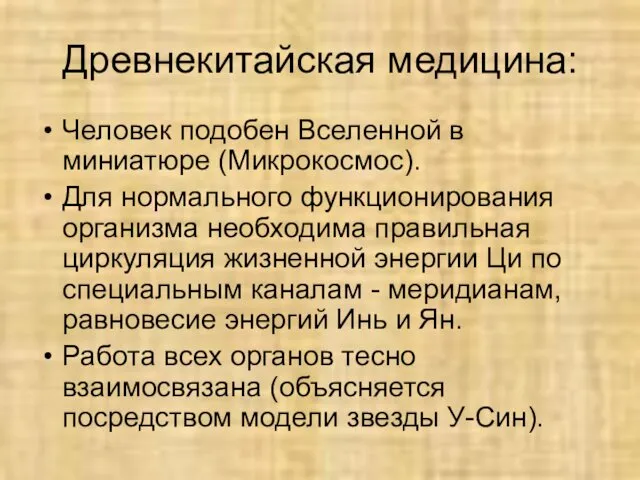 Древнекитайская медицина:

• Человек подобен Вселенной в миниатюре (Микрокосмос).

• Для нормального функционирования организма необходима правильная циркуляция жизненной энергии Ци по специальным каналам - меридианам, равновесие энергий Инь и Ян.

• Работа всех органов тесно взаимосвязана (объясняется посредством модели звезды У-Син).